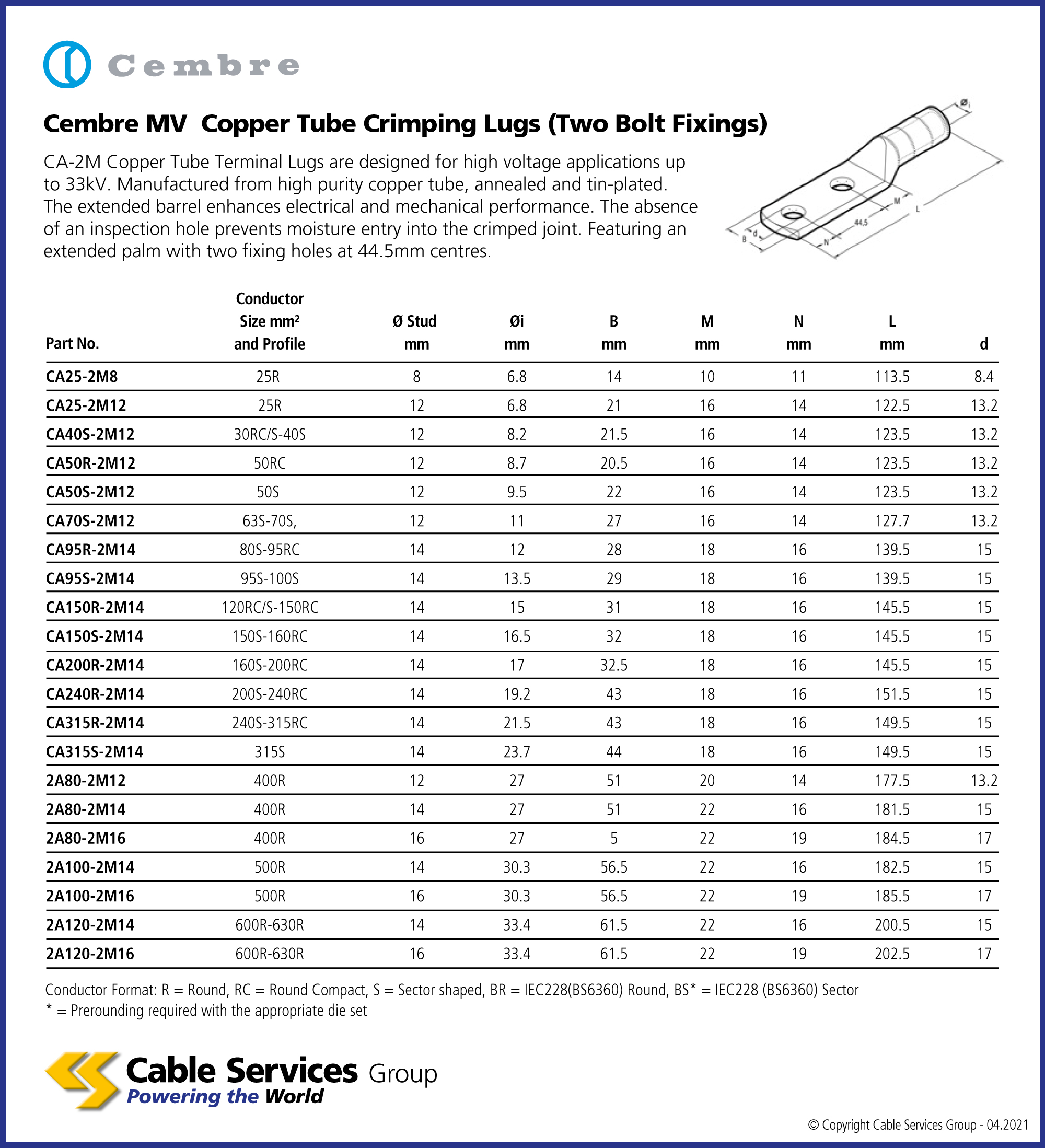 Cembre

Cembre MV Copper Tube Crimping Lugs (Two Bolt Fixings)

CA-2M Copper Tube Terminal Lugs are designed for high voltage applications up to 33kV. Manufactured from high purity copper tube, annealed and tin-plated. The extended barrel enhances electrical and mechanical performance. The absence of an inspection hole prevents moisture entry into the crimped joint. Featuring an extended palm with two fixing holes at 44.5mm centres.

Øi
M
L
44,5
N
B
d

| Part No. | Conductor Size mm² and Profile | Ø Stud mm | Øi mm | B mm | M mm | N mm | L mm | d |
|---|---|---|---|---|---|---|---|---|
| CA25-2M8 | 25R | 8 | 6.8 | 14 | 10 | 11 | 113.5 | 8.4 |
| CA25-2M12 | 25R | 12 | 6.8 | 21 | 16 | 14 | 122.5 | 13.2 |
| CA40S-2M12 | 30RC/S-40S | 12 | 8.2 | 21.5 | 16 | 14 | 123.5 | 13.2 |
| CA50R-2M12 | 50RC | 12 | 8.7 | 20.5 | 16 | 14 | 123.5 | 13.2 |
| CA50S-2M12 | 50S | 12 | 9.5 | 22 | 16 | 14 | 123.5 | 13.2 |
| CA70S-2M12 | 63S-70S, | 12 | 11 | 27 | 16 | 14 | 127.7 | 13.2 |
| CA95R-2M14 | 80S-95RC | 14 | 12 | 28 | 18 | 16 | 139.5 | 15 |
| CA95S-2M14 | 95S-100S | 14 | 13.5 | 29 | 18 | 16 | 139.5 | 15 |
| CA150R-2M14 | 120RC/S-150RC | 14 | 15 | 31 | 18 | 16 | 145.5 | 15 |
| CA150S-2M14 | 150S-160RC | 14 | 16.5 | 32 | 18 | 16 | 145.5 | 15 |
| CA200R-2M14 | 160S-200RC | 14 | 17 | 32.5 | 18 | 16 | 145.5 | 15 |
| CA240R-2M14 | 200S-240RC | 14 | 19.2 | 43 | 18 | 16 | 151.5 | 15 |
| CA315R-2M14 | 240S-315RC | 14 | 21.5 | 43 | 18 | 16 | 149.5 | 15 |
| CA315S-2M14 | 315S | 14 | 23.7 | 44 | 18 | 16 | 149.5 | 15 |
| 2A80-2M12 | 400R | 12 | 27 | 51 | 20 | 14 | 177.5 | 13.2 |
| 2A80-2M14 | 400R | 14 | 27 | 51 | 22 | 16 | 181.5 | 15 |
| 2A80-2M16 | 400R | 16 | 27 | 5 | 22 | 19 | 184.5 | 17 |
| 2A100-2M14 | 500R | 14 | 30.3 | 56.5 | 22 | 16 | 182.5 | 15 |
| 2A100-2M16 | 500R | 16 | 30.3 | 56.5 | 22 | 19 | 185.5 | 17 |
| 2A120-2M14 | 600R-630R | 14 | 33.4 | 61.5 | 22 | 16 | 200.5 | 15 |
| 2A120-2M16 | 600R-630R | 16 | 33.4 | 61.5 | 22 | 19 | 202.5 | 17 |

Conductor Format: R = Round, RC = Round Compact, S = Sector shaped, BR = IEC228(BS6360) Round, BS* = IEC228 (BS6360) Sector
* = Prerounding required with the appropriate die set

Cable Services Group
Powering the World

© Copyright Cable Services Group - 04.2021